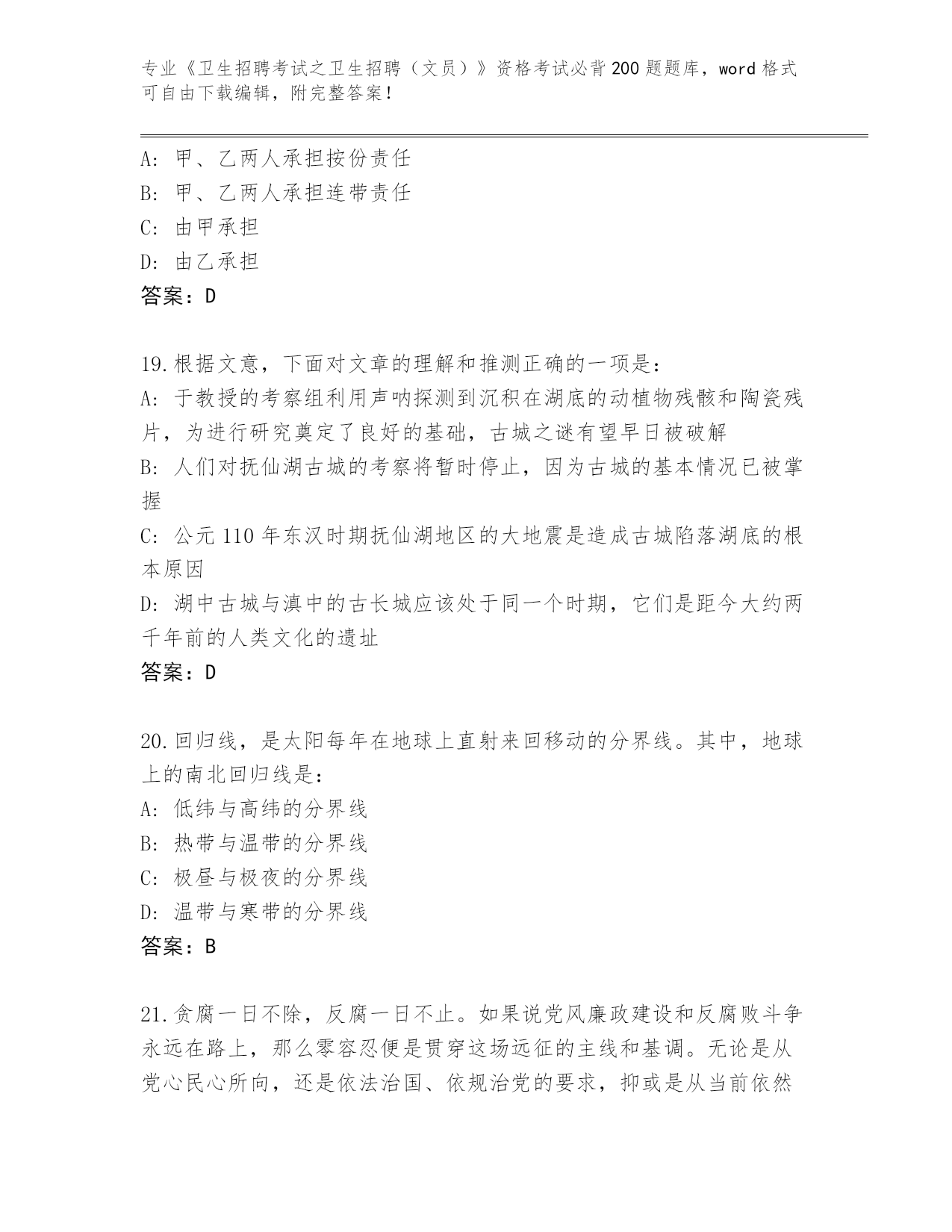 专业《卫生招聘考试之卫生招聘（文员）》资格考试必背200题题库，word格式可自由下载编辑，附完整答案！

A：甲、乙两人承担按份责任
B：甲、乙两人承担连带责任
C：由甲承担
D：由乙承担
答案：D

19.根据文意，下面对文章的理解和推测正确的一项是：
A：于教授的考察组利用声呐探测到沉积在湖底的动植物残骸和陶瓷残片，为进行研究奠定了良好的基础，古城之谜有望早日被破解
B：人们对抚仙湖古城的考察将暂时停止，因为古城的基本情况已被掌握
C：公元110年东汉时期抚仙湖地区的大地震是造成古城陷落湖底的根本原因
D：湖中古城与滇中的古长城应该处于同一个时期，它们是距今大约两千年前的人类文化的遗址
答案：D

20.回归线，是太阳每年在地球上直射来回移动的分界线。其中，地球上的南北回归线是：
A：低纬与高纬的分界线
B：热带与温带的分界线
C：极昼与极夜的分界线
D：温带与寒带的分界线
答案：B

21.贪腐一日不除，反腐一日不止。如果说党风廉政建设和反腐败斗争永远在路上，那么零容忍便是贯穿这场远征的主线和基调。无论是从党心民心所向，还是依法治国、依规治党的要求，抑或是从当前依然